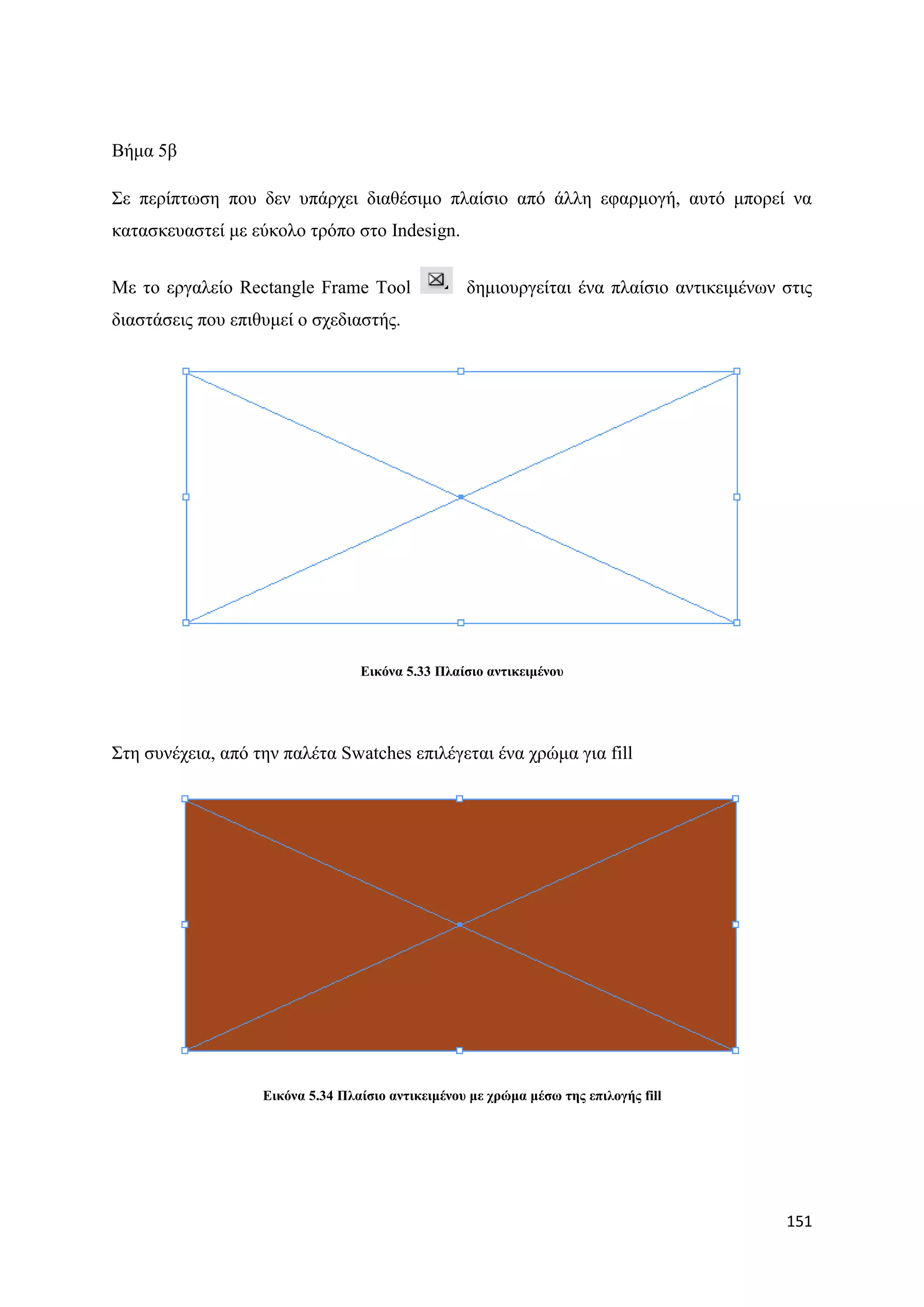 Βήμα 5β

Σε περίπτωση που δεν υπάρχει διαθέσιμο πλαίσιο από άλλη εφαρμογή, αυτό μπορεί να κατασκευαστεί με εύκολο τρόπο στο Indesign.

Με το εργαλείο Rectangle Frame Tool δημιουργείται ένα πλαίσιο αντικειμένων στις διαστάσεις που επιθυμεί ο σχεδιαστής.

Εικόνα 5.33 Πλαίσιο αντικειμένου

Στη συνέχεια, από την παλέτα Swatches επιλέγεται ένα χρώμα για fill

Εικόνα 5.34 Πλαίσιο αντικειμένου με χρώμα μέσω της επιλογής fill

151